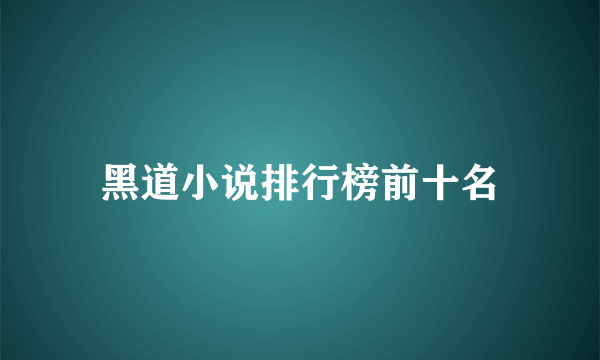 黑道小说排行榜前十名